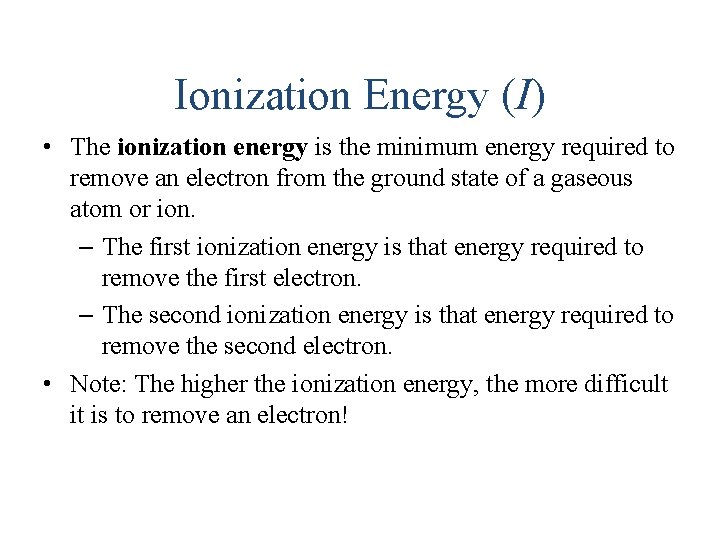 Ionization Energy ($I$)

• The ionization energy is the minimum energy required to remove an electron from the ground state of a gaseous atom or ion.

– The first ionization energy is that energy required to remove the first electron.

– The second ionization energy is that energy required to remove the second electron.

• Note: The higher the ionization energy, the more difficult it is to remove an electron!